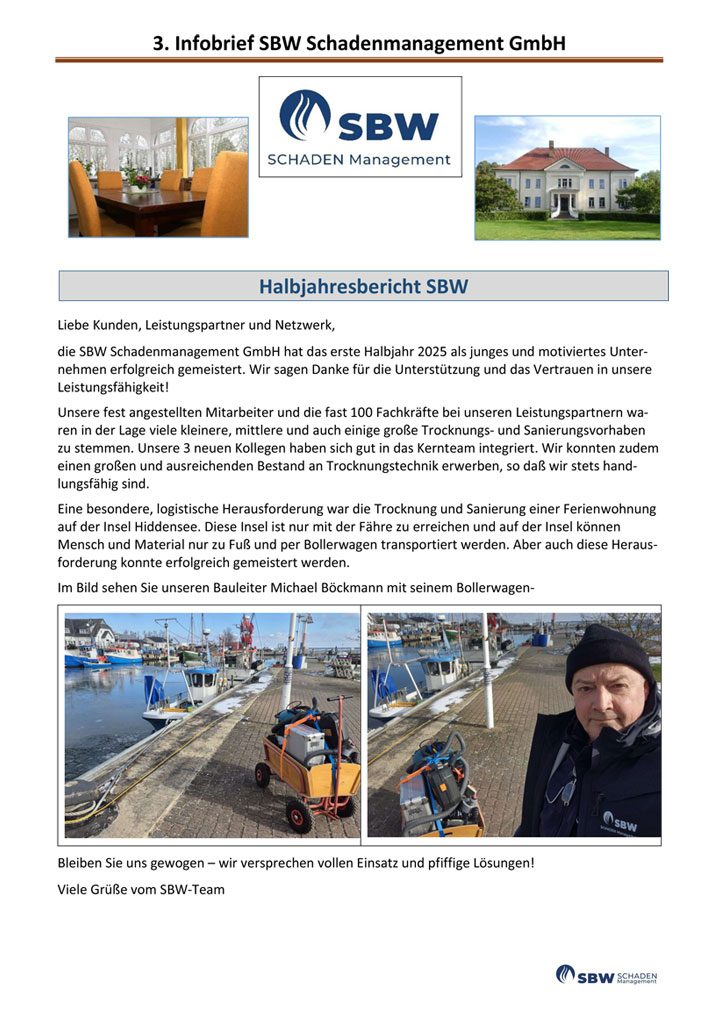 3. Infobrief SBW Schadenmanagement GmbH

SBW
SCHADEN Management

Halbjahresbericht SBW

Liebe Kunden, Leistungspartner und Netzwerk,

die SBW Schadenmanagement GmbH hat das erste Halbjahr 2025 als junges und motiviertes Unternehmen erfolgreich gemeistert. Wir sagen Danke für die Unterstützung und das Vertrauen in unsere Leistungsfähigkeit!

Unsere fest angestellten Mitarbeiter und die fast 100 Fachkräfte bei unseren Leistungspartnern waren in der Lage viele kleinere, mittlere und auch einige große Trocknungs- und Sanierungsvorhaben zu stemmen. Unsere 3 neuen Kollegen haben sich gut in das Kernteam integriert. Wir konnten zudem einen großen und ausreichenden Bestand an Trocknungstechnik erwerben, so daß wir stets handlungsfähig sind.

Eine besondere, logistische Herausforderung war die Trocknung und Sanierung einer Ferienwohnung auf der Insel Hiddensee. Diese Insel ist nur mit der Fähre zu erreichen und auf der Insel können Mensch und Material nur zu Fuß und per Bollerwagen transportiert werden. Aber auch diese Herausforderung konnte erfolgreich gemeistert werden.

Im Bild sehen Sie unseren Bauleiter Michael Böckmann mit seinem Bollerwagen-

SBW

Bleiben Sie uns gewogen – wir versprechen vollen Einsatz und pfiffige Lösungen!

Viele Grüße vom SBW-Team

SBW SCHADEN Management